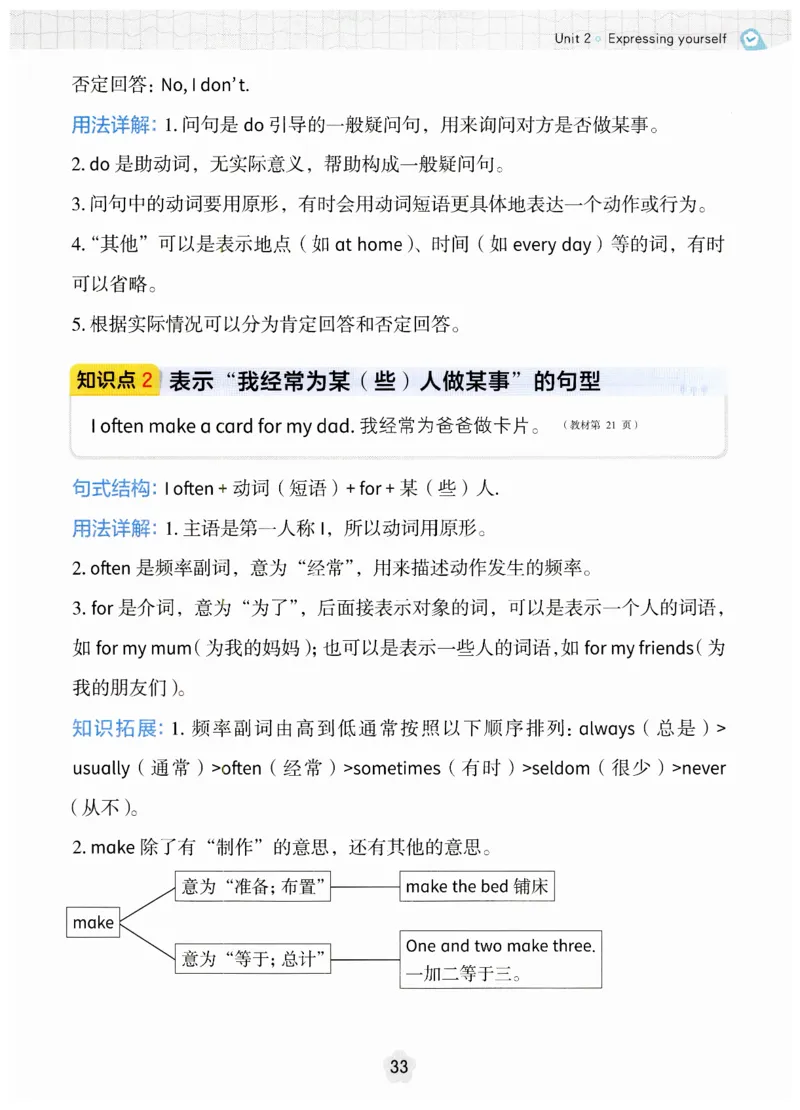 Unit 2 Expressing yourself

否定回答：No, I don't.

用法详解：1. 问句是 do 引导的一般疑问句，用来询问对方是否做某事。

2. do 是助动词，无实际意义，帮助构成一般疑问句。

3. 问句中的动词要用原形，有时会用动词短语更具体地表达一个动作或行为。

4. "其他"可以是表示地点（如 at home）、时间（如 every day）等的词，有时可以省略。

5. 根据实际情况可以分为肯定回答和否定回答。

知识点 2 表示"我经常为某（些）人做某事"的句型

I often make a card for my dad. 我经常为爸爸做卡片。（教材第 21 页）

句式结构：I often + 动词（短语）+ for + 某（些）人.

用法详解：1. 主语是第一人称 I，所以动词用原形。

2. often 是频率副词，意为"经常"，用来描述动作发生的频率。

3. for 是介词，意为"为了"，后面接表示对象的词，可以是表示一个人的词语，如 for my mum（为我的妈妈）；也可以是表示一些人的词语，如 for my friends（为我的朋友们）。

知识拓展：1. 频率副词由高到低通常按照以下顺序排列：always（总是）> usually（通常）>often（经常）>sometimes（有时）>seldom（很少）>never（从不）。

2. make 除了有"制作"的意思，还有其他的意思。

make

意为"准备；布置"

make the bed 铺床

意为"等于；总计"

One and two make three.
一加二等于三。

33